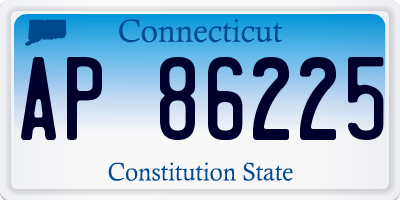 Connecticut

AP 86225

Constitution State